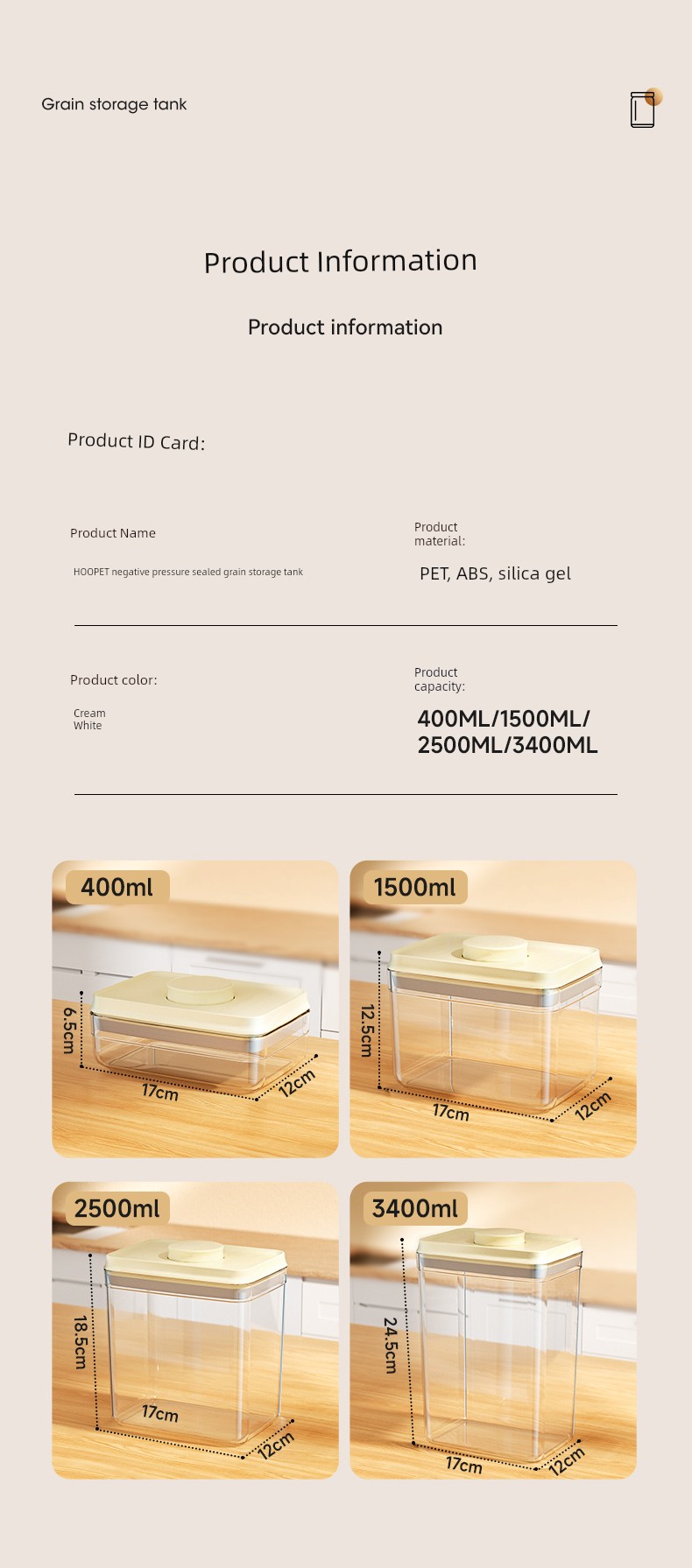 Grain storage tank

Product Information

Product information

Product ID Card:

Product Name

HOOPET negative pressure sealed grain storage tank

Product material:

PET, ABS, silica gel

Product color:

Cream White

Product capacity:

400ML/1500ML/ 2500ML/3400ML

400ml

6.5cm

17cm

12cm

1500ml

12.5cm

17cm

12cm

2500ml

18.5cm

17cm

12cm

3400ml

24.5cm

17cm

12cm